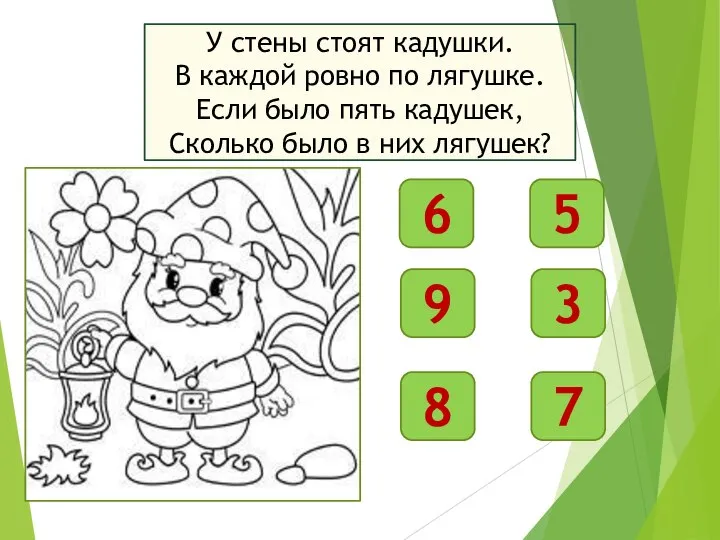 У стены стоят кадушки.
В каждой ровно по лягушке.
Если было пять кадушек,
Сколько было в них лягушек?

6

5

9

3

8

7